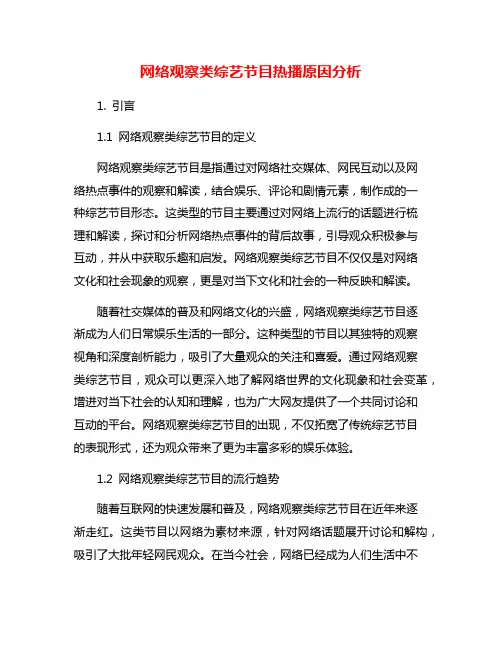 网络观察类综艺节目热播原因分析

1. 引言

1.1 网络观察类综艺节目的定义

网络观察类综艺节目是指通过对网络社交媒体、网民互动以及网络热点事件的观察和解读，结合娱乐、评论和剧情元素，制作成的一种综艺节目形态。这类型的节目主要通过对网络上流行的话题进行梳理和解读，探讨和分析网络热点事件的背后故事，引导观众积极参与互动，并从中获取乐趣和启发。网络观察类综艺节目不仅仅是对网络文化和社会现象的观察，更是对当下文化和社会的一种反映和解读。

随着社交媒体的普及和网络文化的兴盛，网络观察类综艺节目逐渐成为人们日常娱乐生活的一部分。这种类型的节目以其独特的观察视角和深度剖析能力，吸引了大量观众的关注和喜爱。通过网络观察类综艺节目，观众可以更深入地了解网络世界的文化现象和社会变革，增进对当下社会的认知和理解，也为广大网友提供了一个共同讨论和互动的平台。网络观察类综艺节目的出现，不仅拓宽了传统综艺节目的表现形式，还为观众带来了更为丰富多彩的娱乐体验。

1.2 网络观察类综艺节目的流行趋势

随着互联网的快速发展和普及，网络观察类综艺节目在近年来逐渐走红。这类节目以网络为素材来源，针对网络话题展开讨论和解构，吸引了大批年轻网民观众。在当今社会，网络已经成为人们生活中不